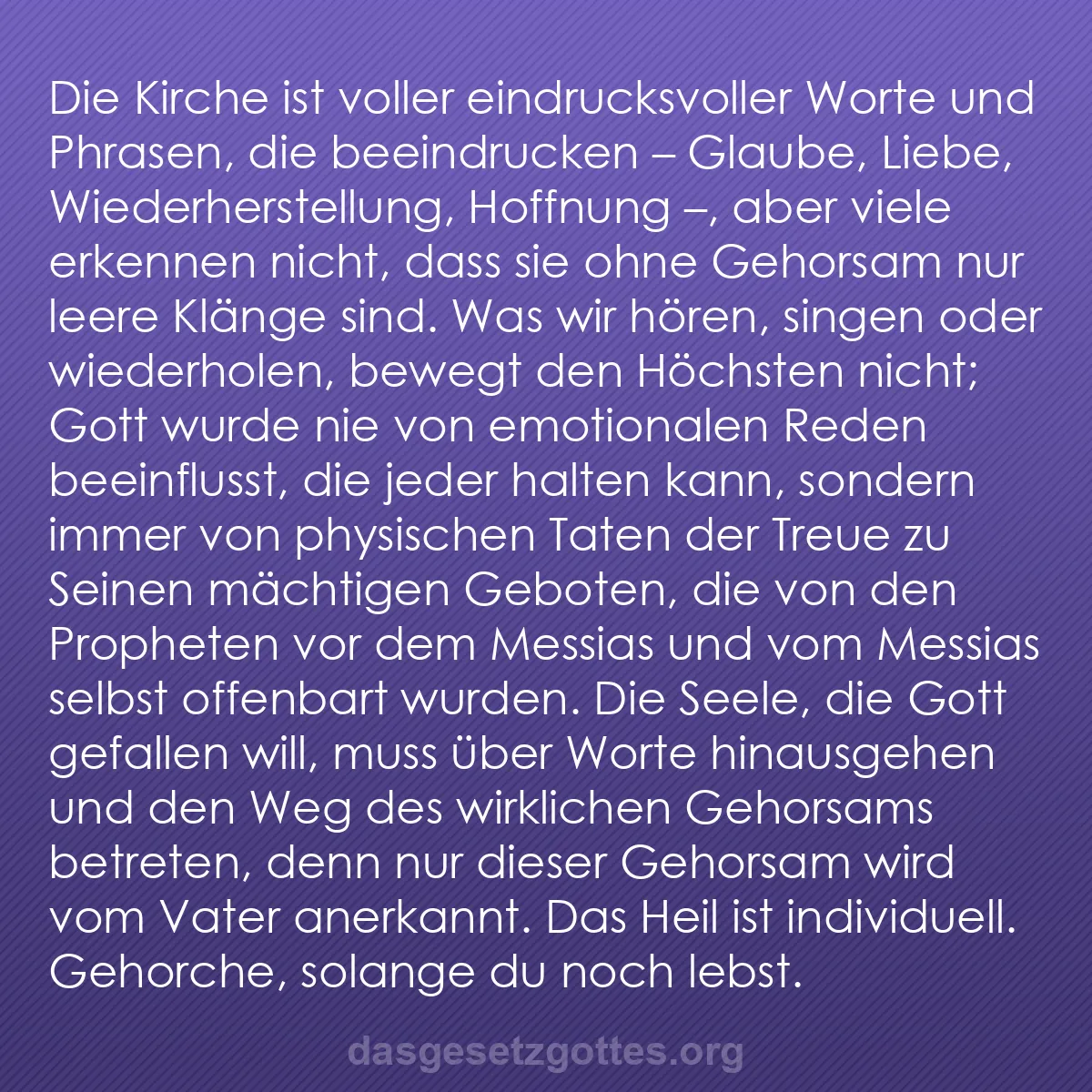 Die Kirche ist voller eindrucksvoller Worte und Phrasen, die beeindrucken – Glaube, Liebe, Wiederherstellung, Hoffnung –, aber viele erkennen nicht, dass sie ohne Gehorsam nur leere Klänge sind. Was wir hören, singen oder wiederholen, bewegt den Höchsten nicht; Gott wurde nie von emotionalen Reden beeinflusst, die jeder halten kann, sondern immer von physischen Taten der Treue zu Seinen mächtigen Geboten, die von den Propheten vor dem Messias und vom Messias selbst offenbart wurden. Die Seele, die Gott gefallen will, muss über Worte hinausgehen und den Weg des wirklichen Gehorsams betreten, denn nur dieser Gehorsam wird vom Vater anerkannt. Das Heil ist individuell. Gehorche, solange du noch lebst.

dasgesetzgottes.org